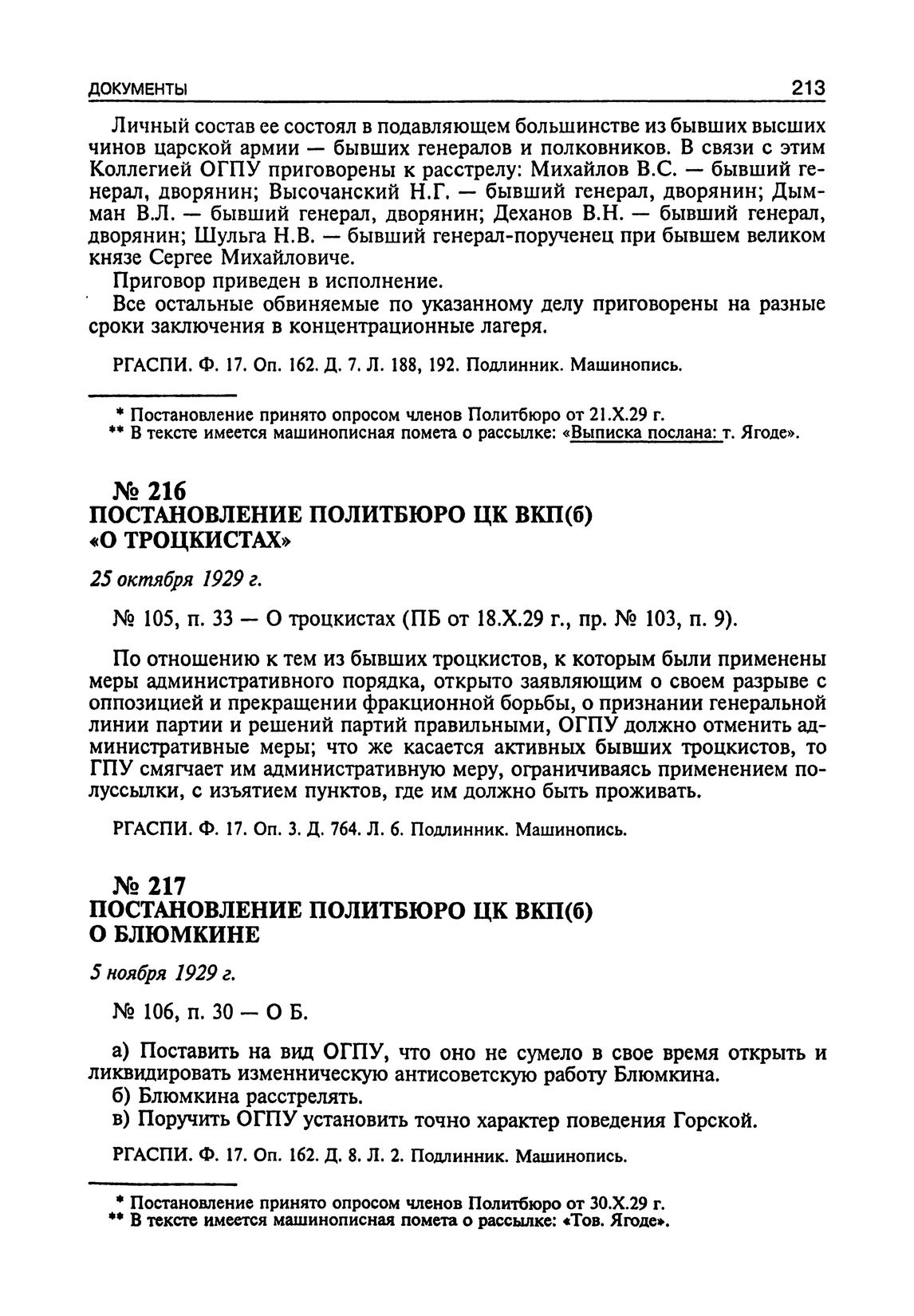 ДОКУМЕНТЫ 213

Личный состав ее состоял в подавляющем большинстве из бывших высших чинов царской армии — бывших генералов и полковников. В связи с этим Коллегией ОГПУ приговорены к расстрелу: Михайлов В.С. — бывший генерал, дворянин; Высочанский Н.Г. — бывший генерал, дворянин; Дымман В.Л. — бывший генерал, дворянин; Деханов В.Н. — бывший генерал, дворянин; Шульга Н.В. — бывший генерал-порученец при бывшем великом князе Сергее Михайловиче.

Приговор приведен в исполнение.

Все остальные обвиняемые по указанному делу приговорены на разные сроки заключения в концентрационные лагеря.

РГАСПИ. Ф. 17. Оп. 162. Д. 7. Л. 188, 192. Подлинник. Машинопись.

* Постановление принято опросом членов Политбюро от 21.X.29 г.
** В тексте имеется машинописная помета о рассылке: «Выписка послана: т. Ягоде».

№ 216
ПОСТАНОВЛЕНИЕ ПОЛИТБЮРО ЦК ВКП(б)
«О ТРОЦКИСТАХ»

25 октября 1929 г.

№ 105, п. 33 — О троцкистах (ПБ от 18.X.29 г., пр. № 103, п. 9).

По отношению к тем из бывших троцкистов, к которым были применены меры административного порядка, открыто заявляющим о своем разрыве с оппозицией и прекращении фракционной борьбы, о признании генеральной линии партии и решений партий правильными, ОГПУ должно отменить административные меры; что же касается активных бывших троцкистов, то ГПУ смягчает им административную меру, ограничиваясь применением полуссылки, с изъятием пунктов, где им должно быть проживать.

РГАСПИ. Ф. 17. Оп. 3. Д. 764. Л. 6. Подлинник. Машинопись.

№ 217
ПОСТАНОВЛЕНИЕ ПОЛИТБЮРО ЦК ВКП(б)
О БЛЮМКИНЕ

5 ноября 1929 г.

№ 106, п. 30 — О Б.

а) Поставить на вид ОГПУ, что оно не сумело в свое время открыть и ликвидировать изменническую антисоветскую работу Блюмкина.
б) Блюмкина расстрелять.
в) Поручить ОГПУ установить точно характер поведения Горской.

РГАСПИ. Ф. 17. Оп. 162. Д. 8. Л. 2. Подлинник. Машинопись.

* Постановление принято опросом членов Политбюро от 30.X.29 г.
** В тексте имеется машинописная помета о рассылке: «Тов. Ягоде».